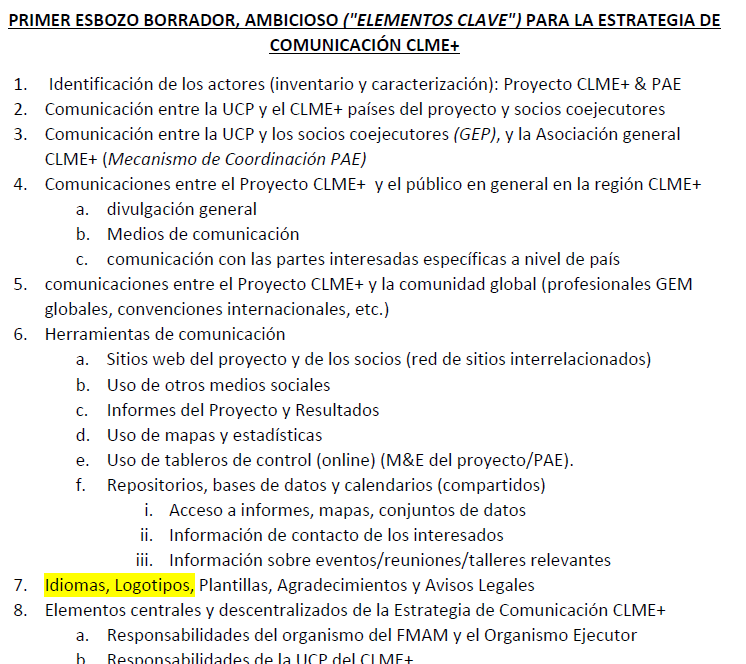 PRIMER ESBOZO BORRADOR, AMBICIOSO ("ELEMENTOS CLAVE") PARA LA ESTRATEGIA DE COMUNICACIÓN CLME+

1. Identificación de los actores (inventario y caracterización): Proyecto CLME+ & PAE
2. Comunicación entre la UCP y el CLME+ países del proyecto y socios coejecutores
3. Comunicación entre la UCP y los socios coejecutores (GEP), y la Asociación general CLME+ (Mecanismo de Coordinación PAE)
4. Comunicaciones entre el Proyecto CLME+ y el público en general en la región CLME+
   a. divulgación general
   b. Medios de comunicación
   c. comunicación con las partes interesadas específicas a nivel de país
5. comunicaciones entre el Proyecto CLME+ y la comunidad global (profesionales GEM globales, convenciones internacionales, etc.)
6. Herramientas de comunicación
   a. Sitios web del proyecto y de los socios (red de sitios interrelacionados)
   b. Uso de otros medios sociales
   c. Informes del Proyecto y Resultados
   d. Uso de mapas y estadísticas
   e. Uso de tableros de control (online) (M&E del proyecto/PAE).
   f. Repositorios, bases de datos y calendarios (compartidos)
      i. Acceso a informes, mapas, conjuntos de datos
      ii. Información de contacto de los interesados
      iii. Información sobre eventos/reuniones/talleres relevantes
7. Idiomas, Logotipos, Plantillas, Agradecimientos y Avisos Legales
8. Elementos centrales y descentralizados de la Estrategia de Comunicación CLME+
   a. Responsabilidades del organismo del FMAM y el Organismo Ejecutor
   b. Responsabilidades de la UCP del CLME+